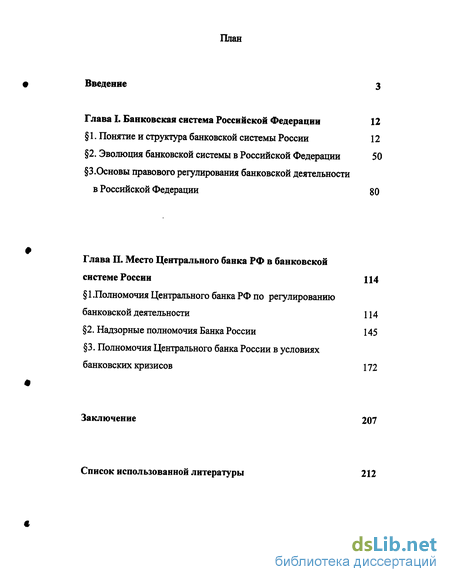 План

Введение 3

Глава I. Банковская система Российской Федерации 12

§1. Понятие и структура банковской системы России 12

§2. Эволюция банковской системы в Российской Федерации 50

§3.Основы правового регулирования банковской деятельности в Российской Федерации 80

Глава II. Место Центрального банка РФ в банковской системе России 114

§1.Полномочия Центрального банка РФ по регулированию банковской деятельности 114

§2. Надзорные полномочия Банка России 145

§3. Полномочия Центрального банка России в условиях банковских кризисов 172

Заключение 207

Список использованной литературы 212

dsLib.net
библиотека диссертаций